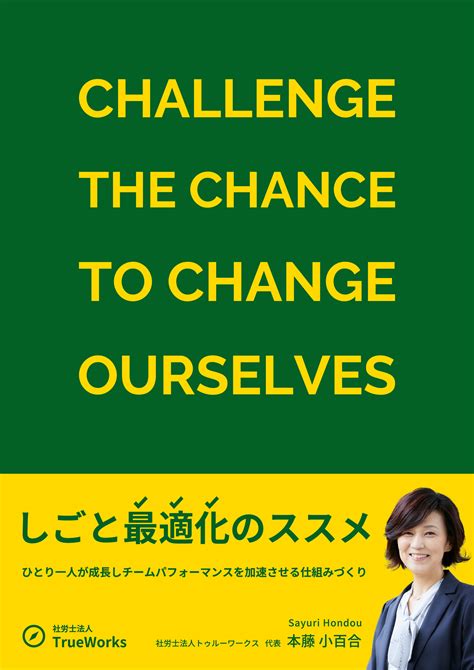 CHALLENGE
THE CHANCE
TO CHANGE
OURSELVES

しごと最適化のススメ

ひとり一人が成長しチームパフォーマンスを加速させる仕組みづくり

社労士法人
TrueWorks

Sayuri Hondou
社労士法人トゥルーワークス 代表 本藤 小百合